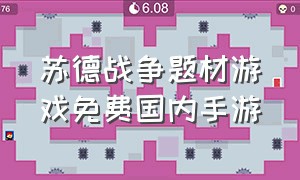 76
6.08
0
苏德战争题材游戏免费国内手游